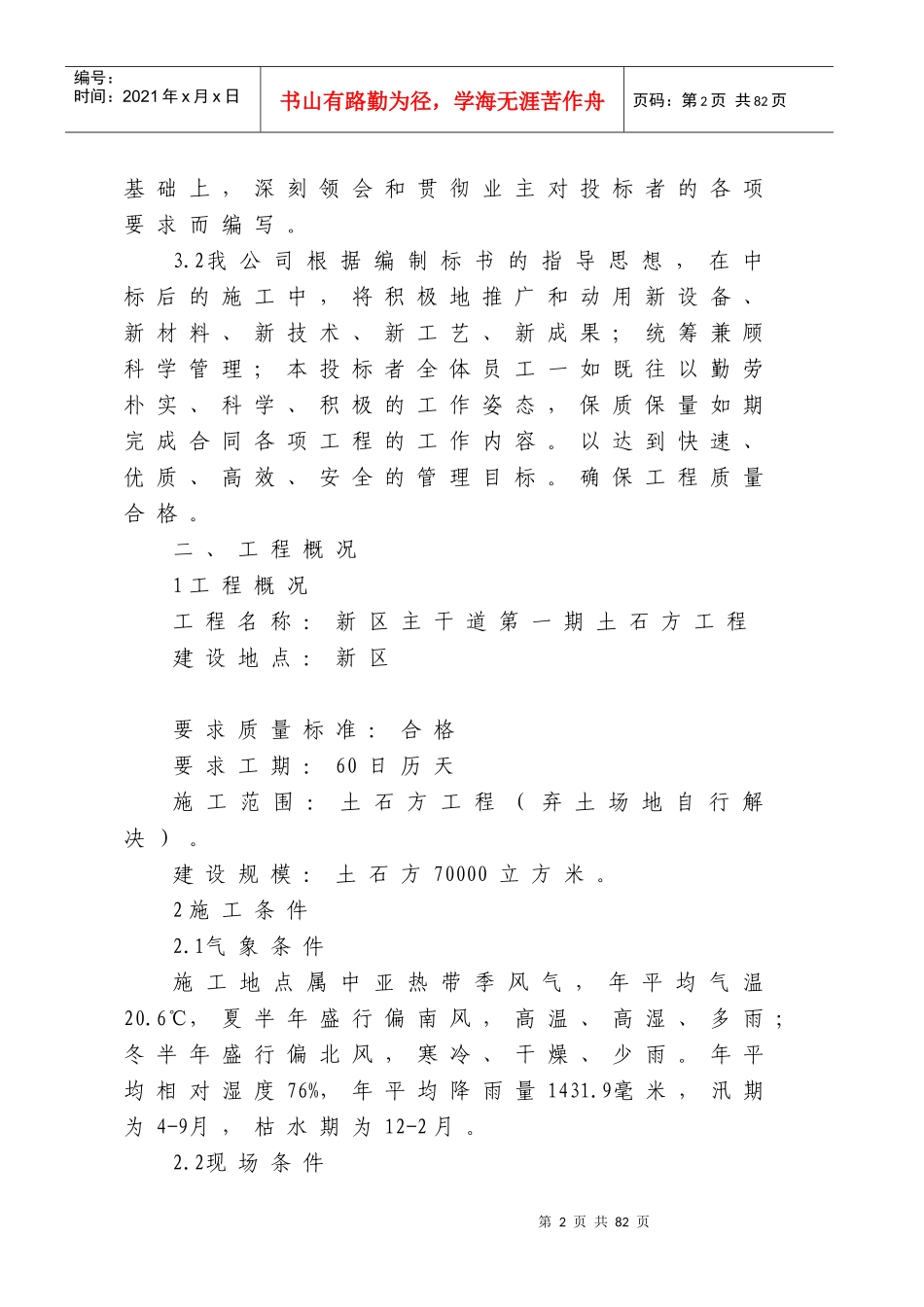 编号：
时间：2021年x月x日

书山有路勤为径，学海无涯苦作舟

页码：第2页 共82页

基础上，深刻领会和贯彻业主对投标者的各项要求而编写。

3.2我公司根据编制标书的指导思想，在中标后的施工中，将积极地推广和动用新设备、新材料、新技术、新工艺、新成果；统筹兼顾科学管理；本投标者全体员工一如既往以勤劳朴实、科学、积极的工作姿态，保质保量如期完成合同各项工程的工作内容。以达到快速、优质、高效、安全的管理目标。确保工程质量合格。

二、工程概况

1工程概况

工程名称：新区主干道第一期土石方工程

建设地点：新区

要求质量标准：合格

要求工期：60日历天

施工范围：土石方工程（弃土场地自行解决）。

建设规模：土石方70000立方米。

2施工条件

2.1气象条件

施工地点属中亚热带季风气，年平均气温20.6℃，夏半年盛行偏南风，高温、高湿、多雨；冬半年盛行偏北风，寒冷、干燥、少雨。年平均相对湿度76%，年平均降雨量1431.9毫米，汛期为4-9月，枯水期为12-2月。

2.2现场条件

第 2 页 共 82 页